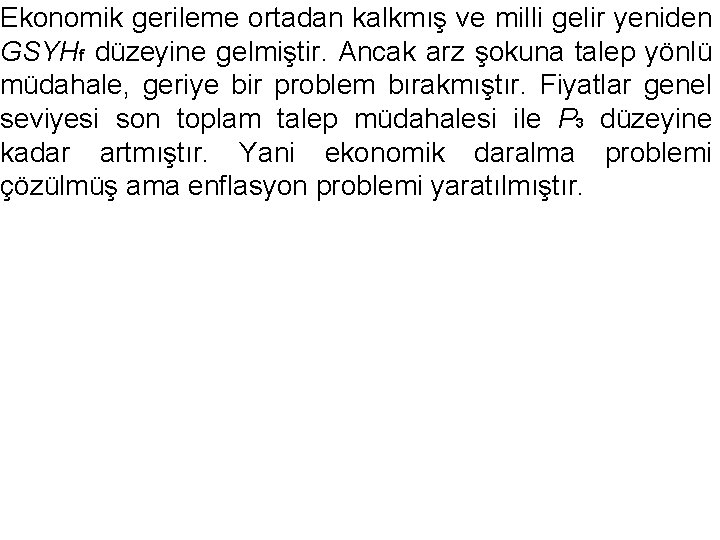 Ekonomik gerileme ortadan kalkmış ve milli gelir yeniden $GSYH_f$ düzeyine gelmiştir. Ancak arz şokuna talep yönlü müdahale, geriye bir problem bırakmıştır. Fiyatlar genel seviyesi son toplam talep müdahalesi ile $P_3$ düzeyine kadar artmıştır. Yani ekonomik daralma problemi çözülmüş ama enflasyon problemi yaratılmıştır.